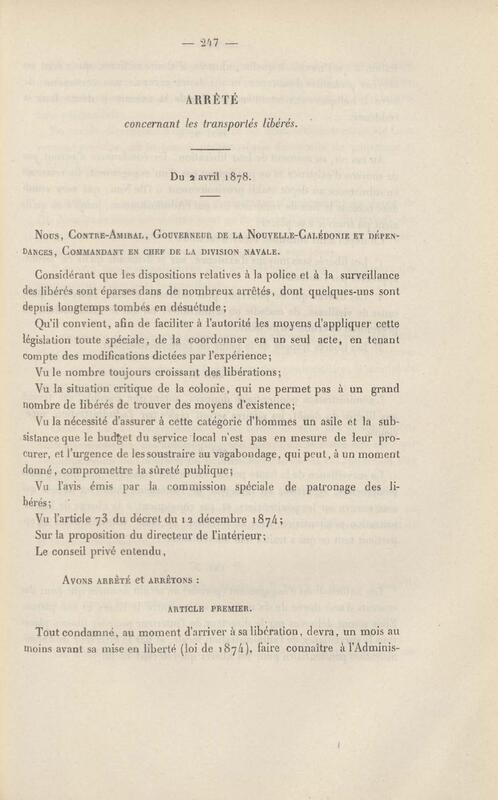 — 247 —

ARRÊTÉ

concernant les transportés libérés.

Du 2 avril 1878.

Nous, Contre-Amiral, Gouverneur de la Nouvelle-Calédonie et dépendances, Commandant en chef de la division navale.

Considérant que les dispositions relatives à la police et à la surveillance des libérés sont éparses dans de nombreux arrêtés, dont quelques-uns sont depuis longtemps tombés en désuétude;

Qu'il convient, afin de faciliter à l'autorité les moyens d'appliquer cette législation toute spéciale, de la coordonner en un seul acte, en tenant compte des modifications dictées par l'expérience;

Vu le nombre toujours croissant des libérations;

Vu la situation critique de la colonie, qui ne permet pas à un grand nombre de libérés de trouver des moyens d'existence;

Vu la nécessité d'assurer à cette catégorie d'hommes un asile et la subsistance que le budget du service local n'est pas en mesure de leur procurer, et l'urgence de les soustraire au vagabondage, qui peut, à un moment donné, compromettre la sûreté publique;

Vu l'avis émis par la commission spéciale de patronage des libérés;

Vu l'article 73 du décret du 12 décembre 1874;

Sur la proposition du directeur de l'intérieur;

Le conseil privé entendu,

Avons arrêté et arrêtons :

ARTICLE PREMIER.

Tout condamné, au moment d'arriver à sa libération, devra, un mois au moins avant sa mise en liberté (loi de 1874), faire connaître à l'Adminis-